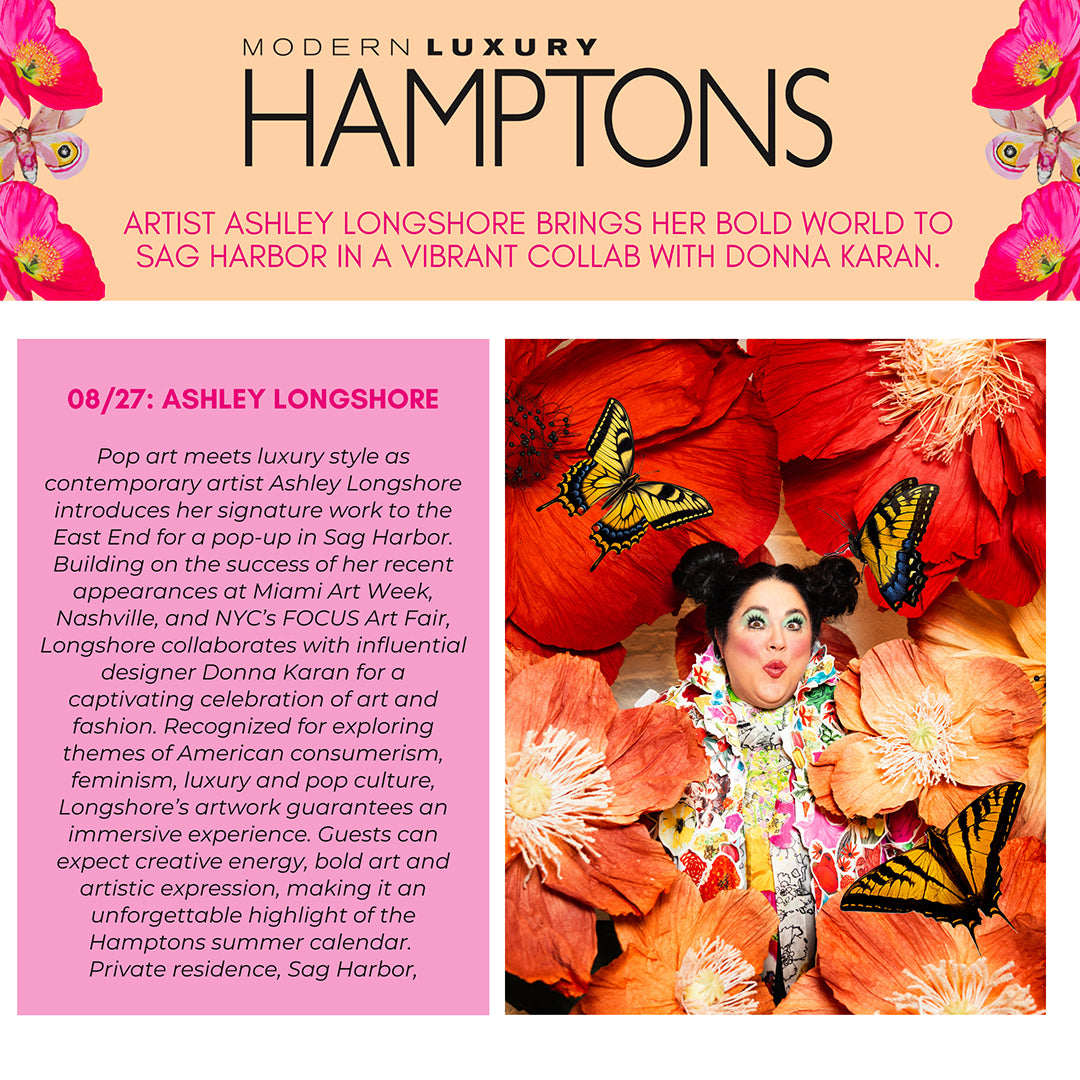 MODERN LUXURY
HAMPTONS

ARTIST ASHLEY LONGSHORE BRINGS HER BOLD WORLD TO SAG HARBOR IN A VIBRANT COLLAB WITH DONNA KARAN.

08/27: ASHLEY LONGSHORE

Pop art meets luxury style as contemporary artist Ashley Longshore introduces her signature work to the East End for a pop-up in Sag Harbor. Building on the success of her recent appearances at Miami Art Week, Nashville, and NYC's FOCUS Art Fair, Longshore collaborates with influential designer Donna Karan for a captivating celebration of art and fashion. Recognized for exploring themes of American consumerism, feminism, luxury and pop culture, Longshore's artwork guarantees an immersive experience. Guests can expect creative energy, bold art and artistic expression, making it an unforgettable highlight of the Hamptons summer calendar. Private residence, Sag Harbor,